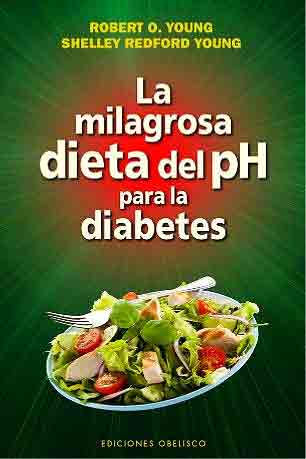 ROBERT O. YOUNG
SHELLEY REDFORD YOUNG

La milagrosa dieta del pH para la diabetes

EDICIONES OBELISCO